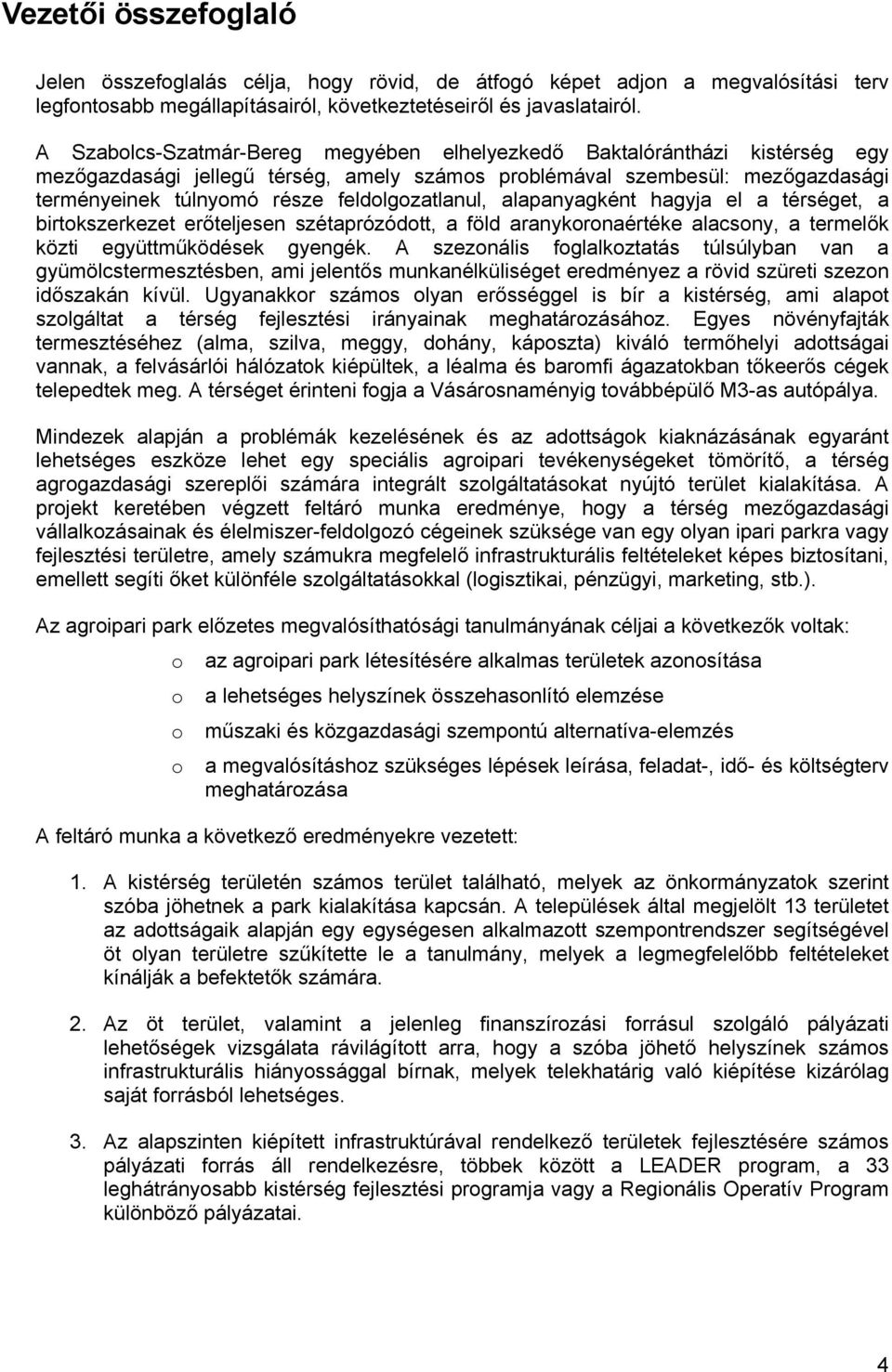 Vezetői összefoglaló

Jelen összefoglalás célja, hogy rövid, de átfogó képet adjon a megvalósítási terv legfontosabb megállapításairól, következtetéseiről és javaslatairól.

A Szabolcs-Szatmár-Bereg megyében elhelyezkedő Baktalórántházi kistérség egy mezőgazdasági jellegű térség, amely számos problémával szembesül: mezőgazdasági terményeinek túlnyomó része feldolgozatlanul, alapanyagként hagyja el a térséget, a birtokszerkezet erőteljesen szétaprózódott, a föld aranykoronaértéke alacsony, a termelők közti együttműködések gyengék. A szezonális foglalkoztatás túlsúlyban van a gyümölcstermesztésben, ami jelentős munkanélküliséget eredményez a rövid szüreti szezon időszakán kívül. Ugyanakkor számos olyan erősséggel is bír a kistérség, ami alapot szolgáltat a térség fejlesztési irányainak meghatározásához. Egyes növényfajták termesztéséhez (alma, szilva, meggy, dohány, káposzta) kiváló termőhelyi adottságai vannak, a felvásárlói hálózatok kiépültek, a léalma és baromfi ágazatokban tőkeerős cégek telepedtek meg. A térséget érinteni fogja a Vásárosnaményig továbbépülő M3-as autópálya.

Mindezek alapján a problémák kezelésének és az adottságok kiaknázásának egyaránt lehetséges eszköze lehet egy speciális agroipari tevékenységeket tömörítő, a térség agrogazdasági szereplői számára integrált szolgáltatásokat nyújtó terület kialakítása. A projekt keretében végzett feltáró munka eredménye, hogy a térség mezőgazdasági vállalkozásainak és élelmiszer-feldolgozó cégeinek szüksége van egy olyan ipari parkra vagy fejlesztési területre, amely számukra megfelelő infrastrukturális feltételeket képes biztosítani, emellett segíti őket különféle szolgáltatásokkal (logisztikai, pénzügyi, marketing, stb.).

Az agroipari park előzetes megvalósíthatósági tanulmányának céljai a következők voltak:

o az agroipari park létesítésére alkalmas területek azonosítása

o a lehetséges helyszínek összehasonlító elemzése

o műszaki és közgazdasági szempontú alternatíva-elemzés

o a megvalósításhoz szükséges lépések leírása, feladat-, idő- és költségterv meghatározása

A feltáró munka a következő eredményekre vezetett:

1. A kistérség területén számos terület található, melyek az önkormányzatok szerint szóba jöhetnek a park kialakítása kapcsán. A települések által megjelölt 13 területet az adottságaik alapján egy egységesen alkalmazott szempontrendszer segítségével öt olyan területre szűkítette le a tanulmány, melyek a legmegfelelőbb feltételeket kínálják a befektetők számára.

2. Az öt terület, valamint a jelenleg finanszírozási forrásul szolgáló pályázati lehetőségek vizsgálata rávilágított arra, hogy a szóba jöhető helyszínek számos infrastrukturális hiányossággal bírnak, melyek telekhatárig való kiépítése kizárólag saját forrásból lehetséges.

3. Az alapszinten kiépített infrastruktúrával rendelkező területek fejlesztésére számos pályázati forrás áll rendelkezésre, többek között a LEADER program, a 33 leghátrányosabb kistérség fejlesztési programja vagy a Regionális Operatív Program különböző pályázatai.

4